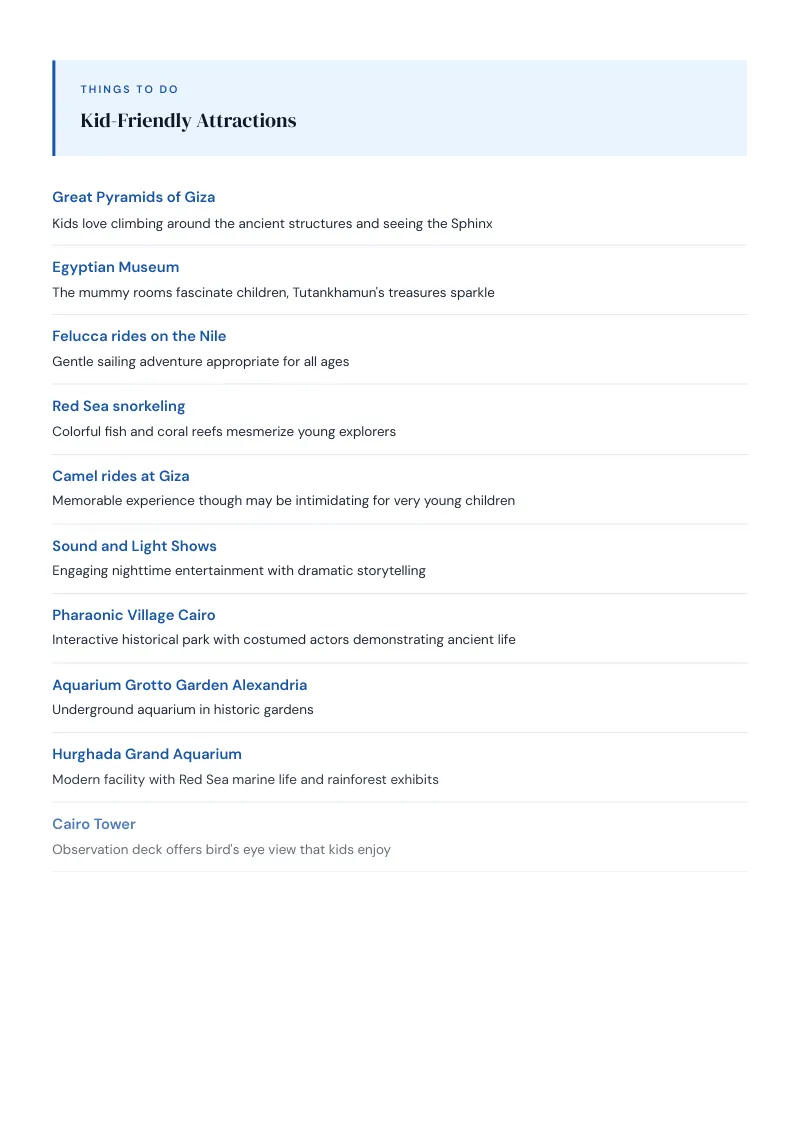 THINGS TO DO

Kid-Friendly Attractions

Great Pyramids of Giza

Kids love climbing around the ancient structures and seeing the Sphinx

Egyptian Museum

The mummy rooms fascinate children, Tutankhamun's treasures sparkle

Felucca rides on the Nile

Gentle sailing adventure appropriate for all ages

Red Sea snorkeling

Colorful fish and coral reefs mesmerize young explorers

Camel rides at Giza

Memorable experience though may be intimidating for very young children

Sound and Light Shows

Engaging nighttime entertainment with dramatic storytelling

Pharaonic Village Cairo

Interactive historical park with costumed actors demonstrating ancient life

Aquarium Grotto Garden Alexandria

Underground aquarium in historic gardens

Hurghada Grand Aquarium

Modern facility with Red Sea marine life and rainforest exhibits

Cairo Tower

Observation deck offers bird's eye view that kids enjoy